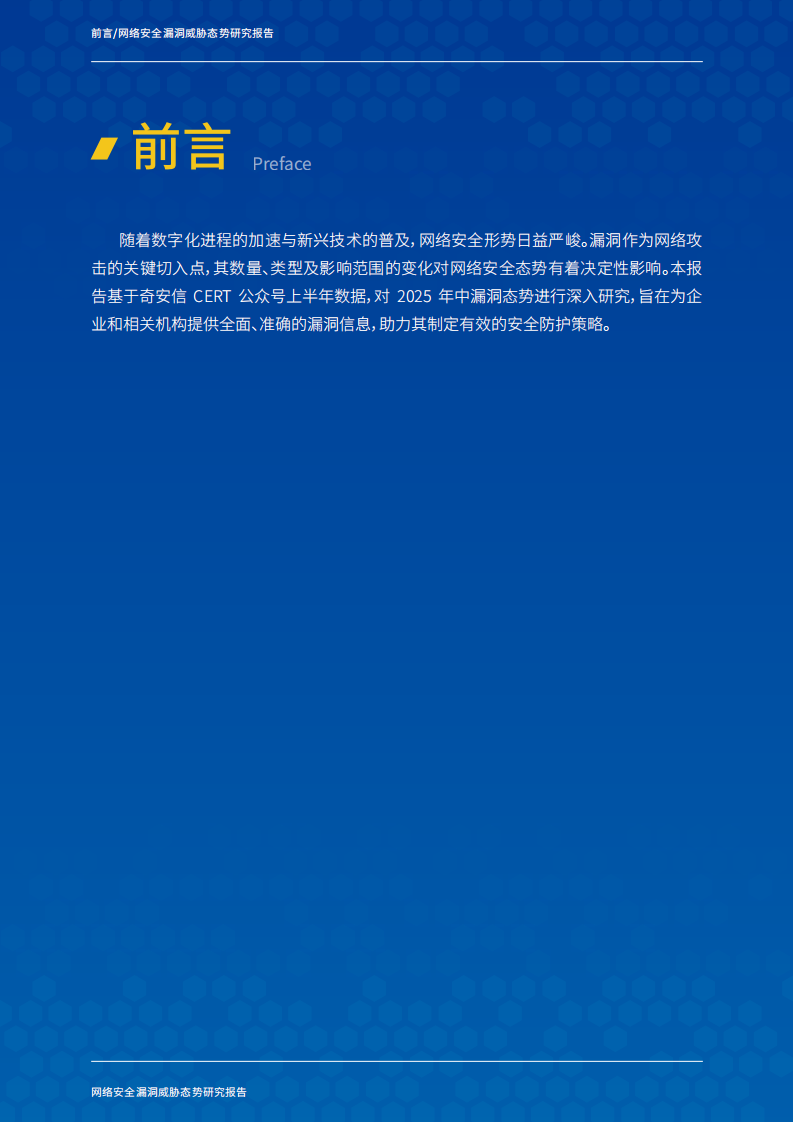 前言/网络安全漏洞威胁态势研究报告

前言 Preface

随着数字化进程的加速与新兴技术的普及，网络安全形势日益严峻。漏洞作为网络攻击的关键切入点，其数量、类型及影响范围的变化对网络安全态势有着决定性影响。本报告基于奇安信 CERT 公众号上半年数据，对 2025 年中漏洞态势进行深入研究，旨在为企业和相关机构提供全面、准确的漏洞信息，助力其制定有效的安全防护策略。

网络安全漏洞威胁态势研究报告